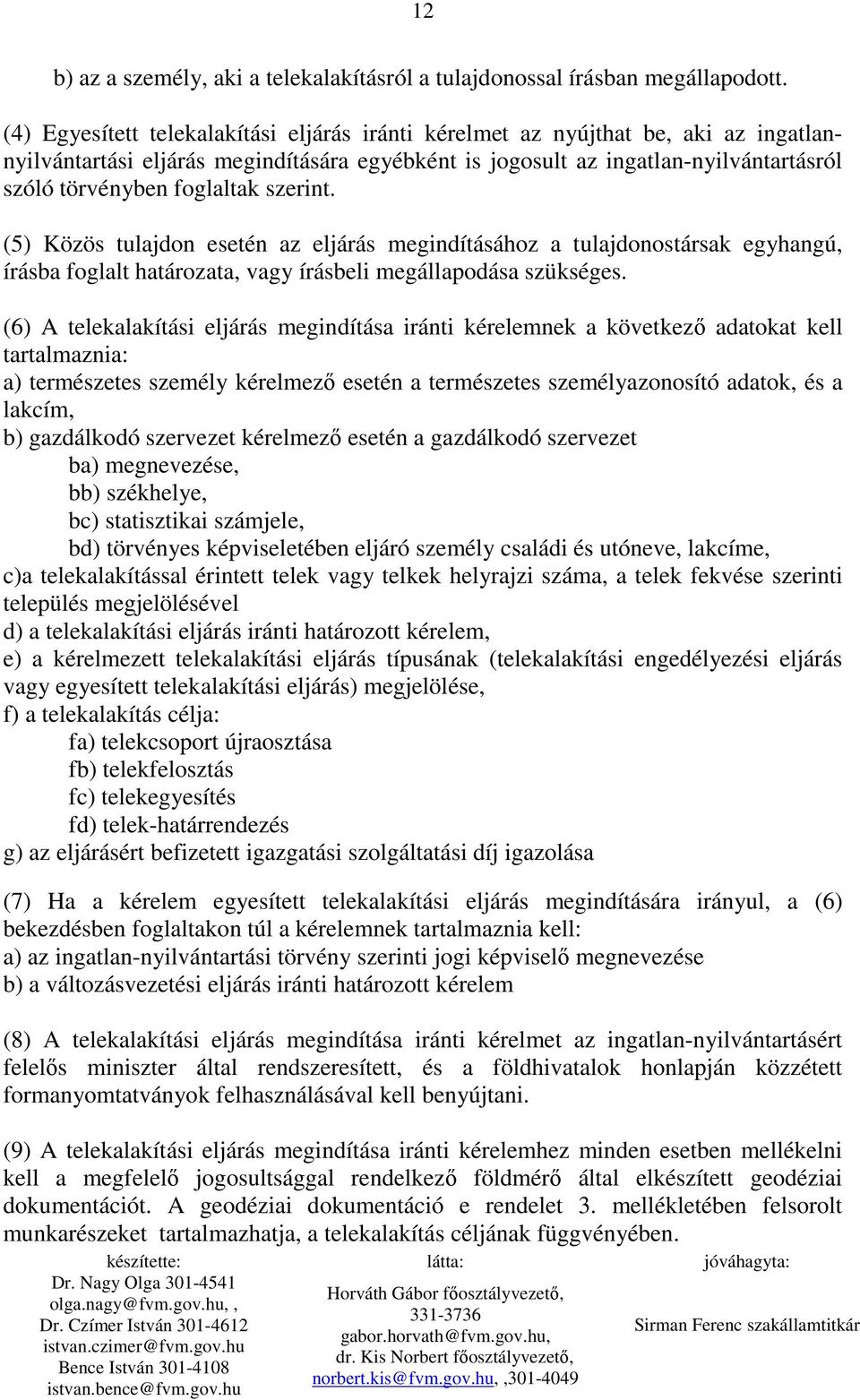 12

b) az a személy, aki a telekalakításról a tulajdonossal írásban megállapodott.

(4) Egyesített telekalakítási eljárás iránti kérelmet az nyújthat be, aki az ingatlan-nyilvántartási eljárás megindítására egyébként is jogosult az ingatlan-nyilvántartásról szóló törvényben foglaltak szerint.

(5) Közös tulajdon esetén az eljárás megindításához a tulajdonostársak egyhangú, írásba foglalt határozata, vagy írásbeli megállapodása szükséges.

(6) A telekalakítási eljárás megindítása iránti kérelemnek a következő adatokat kell tartalmaznia:
a) természetes személy kérelmező esetén a természetes személyazonosító adatok, és a lakcím,
b) gazdálkodó szervezet kérelmező esetén a gazdálkodó szervezet
ba) megnevezése,
bb) székhelye,
bc) statisztikai számjele,
bd) törvényes képviseletében eljáró személy családi és utóneve, lakcíme,
c)a telekalakítással érintett telek vagy telkek helyrajzi száma, a telek fekvése szerinti település megjelölésével
d) a telekalakítási eljárás iránti határozott kérelem,
e) a kérelmezett telekalakítási eljárás típusának (telekalakítási engedélyezési eljárás vagy egyesített telekalakítási eljárás) megjelölése,
f) a telekalakítás célja:
fa) telekcsoport újraosztása
fb) telekfelosztás
fc) telekegyesítés
fd) telek-határrendezés
g) az eljárásért befizetett igazgatási szolgáltatási díj igazolása

(7) Ha a kérelem egyesített telekalakítási eljárás megindítására irányul, a (6) bekezdésben foglaltakon túl a kérelemnek tartalmaznia kell:
a) az ingatlan-nyilvántartási törvény szerinti jogi képviselő megnevezése
b) a változásvezetési eljárás iránti határozott kérelem

(8) A telekalakítási eljárás megindítása iránti kérelmet az ingatlan-nyilvántartásért felelős miniszter által rendszeresített, és a földhivatalok honlapján közzétett formanyomtatványok felhasználásával kell benyújtani.

(9) A telekalakítási eljárás megindítása iránti kérelemhez minden esetben mellékelni kell a megfelelő jogosultsággal rendelkező földmérő által elkészített geodéziai dokumentációt. A geodéziai dokumentáció e rendelet 3. mellékletében felsorolt munkarészeket tartalmazhatja, a telekalakítás céljának függvényében.

készítette:
Dr. Nagy Olga 301-4541
olga.nagy@fvm.gov.hu, ,
Dr. Czímer István 301-4612
istvan.czimer@fvm.gov.hu
Bence István 301-4108
istvan.bence@fvm.gov.hu

látta:
Horváth Gábor főosztályvezető,
331-3736
gabor.horvath@fvm.gov.hu,
dr. Kis Norbert főosztályvezető,
norbert.kis@fvm.gov.hu, ,301-4049

jóváhagyta:
Sirman Ferenc szakállamtitkár